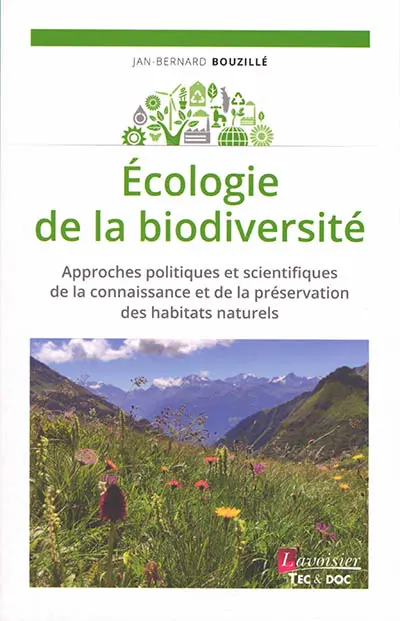 JAN-BERNARD BOUZILLÉ

Écologie de la biodiversité

Approches politiques et scientifiques de la connaissance et de la préservation des habitats naturels

Lavoisier
TEC & DOC